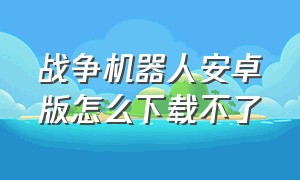 战争机器人安卓版怎么下载不了